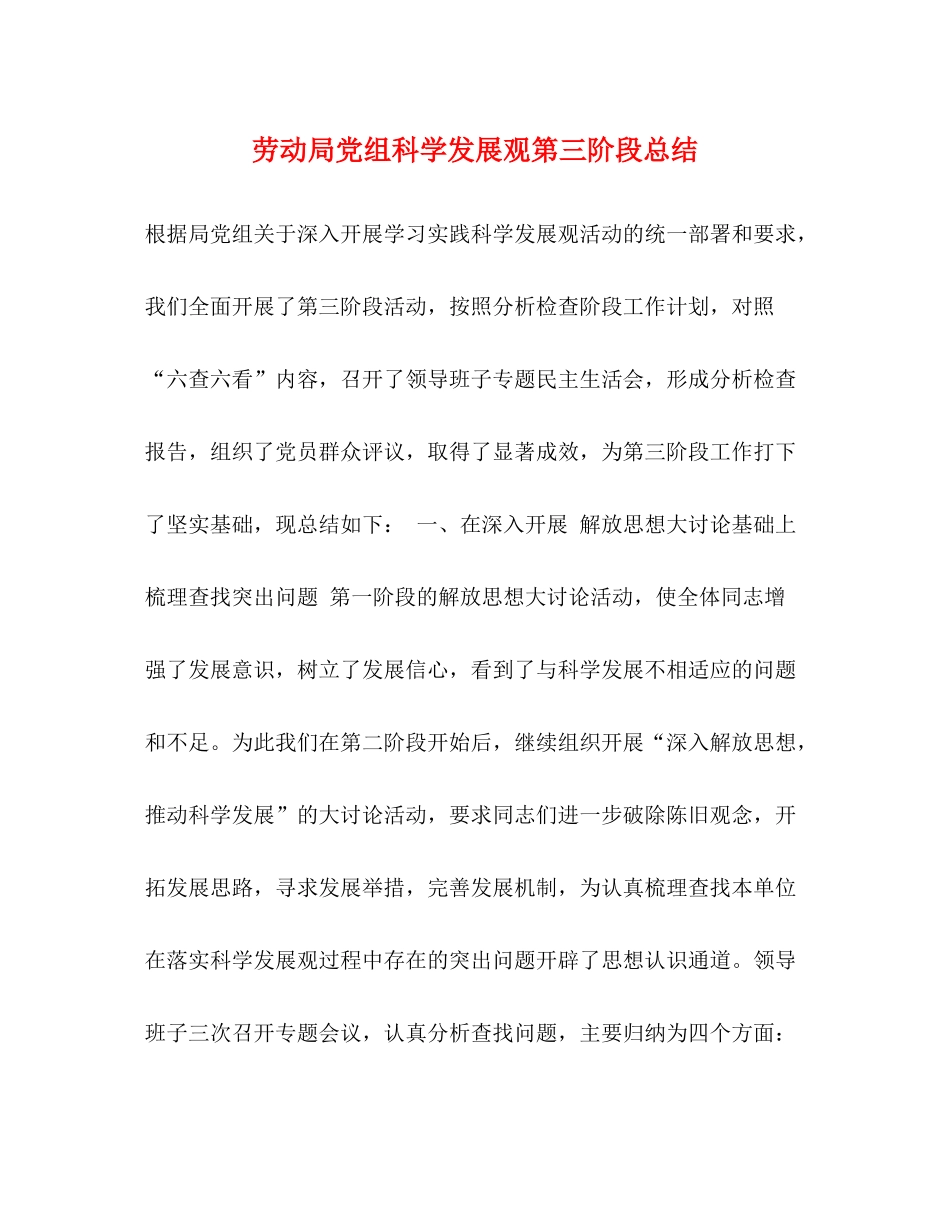 劳动局党组科学发展观第三阶段总结

根据局党组关于深入开展学习实践科学发展观活动的统一部署和要求，我们全面开展了第三阶段活动，按照分析检查阶段工作计划，对照“六查六看”内容，召开了领导班子专题民主生活会，形成分析检查报告，组织了党员群众评议，取得了显著成效，为第三阶段工作打下了坚实基础，现总结如下： 一、在深入开展 解放思想大讨论基础上梳理查找突出问题 第一阶段的解放思想大讨论活动，使全体同志增强了发展意识，树立了发展信心，看到了与科学发展不相适应的问题和不足。为此我们在第二阶段开始后，继续组织开展“深入解放思想，推动科学发展”的大讨论活动，要求同志们进一步破除陈旧观念，开拓发展思路，寻求发展举措，完善发展机制，为认真梳理查找本单位在落实科学发展观过程中存在的突出问题开辟了思想认识通道。领导班子三次召开专题会议，认真分析查找问题，主要归纳为四个方面：